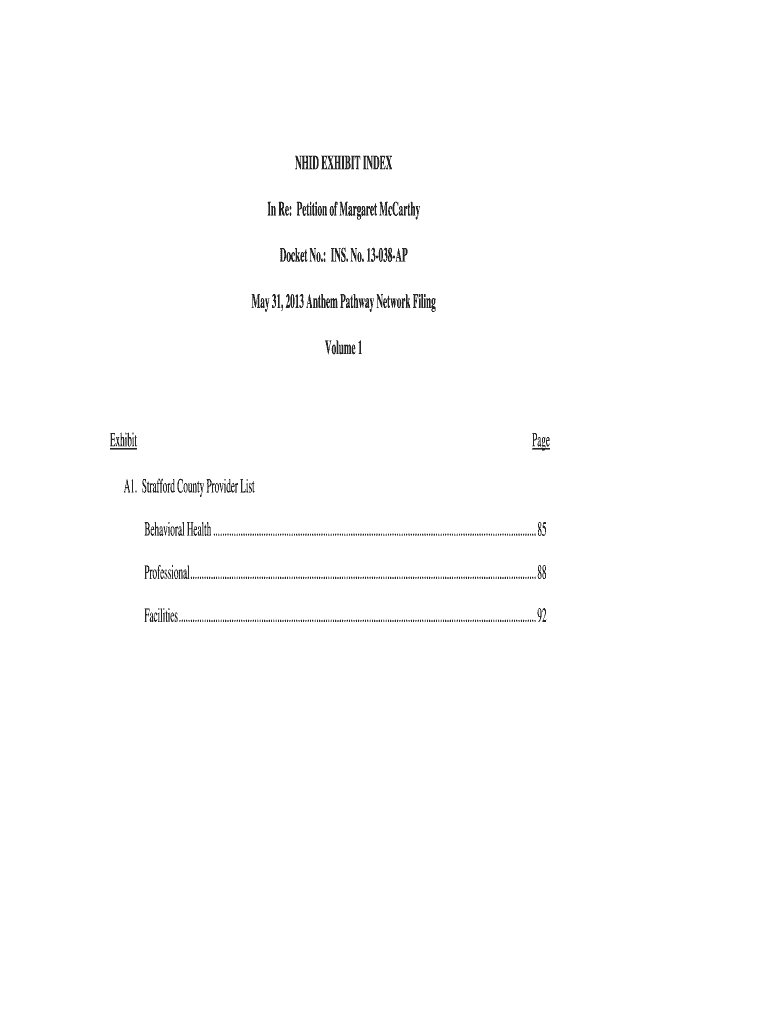 NHID EXHIBIT INDEX

In Re: Petition of Margaret McCarthy

Docket No.: INS. No. 13-038-AP

May 31, 2013 Anthem Pathway Network Filing

Volume 1

Exhibit Page

A1. Strafford County Provider List

Behavioral Health 85

Professional 88

Facilities 92